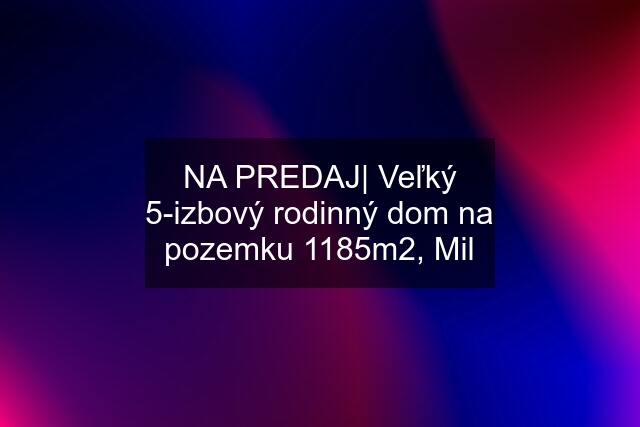 NA PREDAJ| Veľký 5-izbový rodinný dom na pozemku 1185m2, Mil